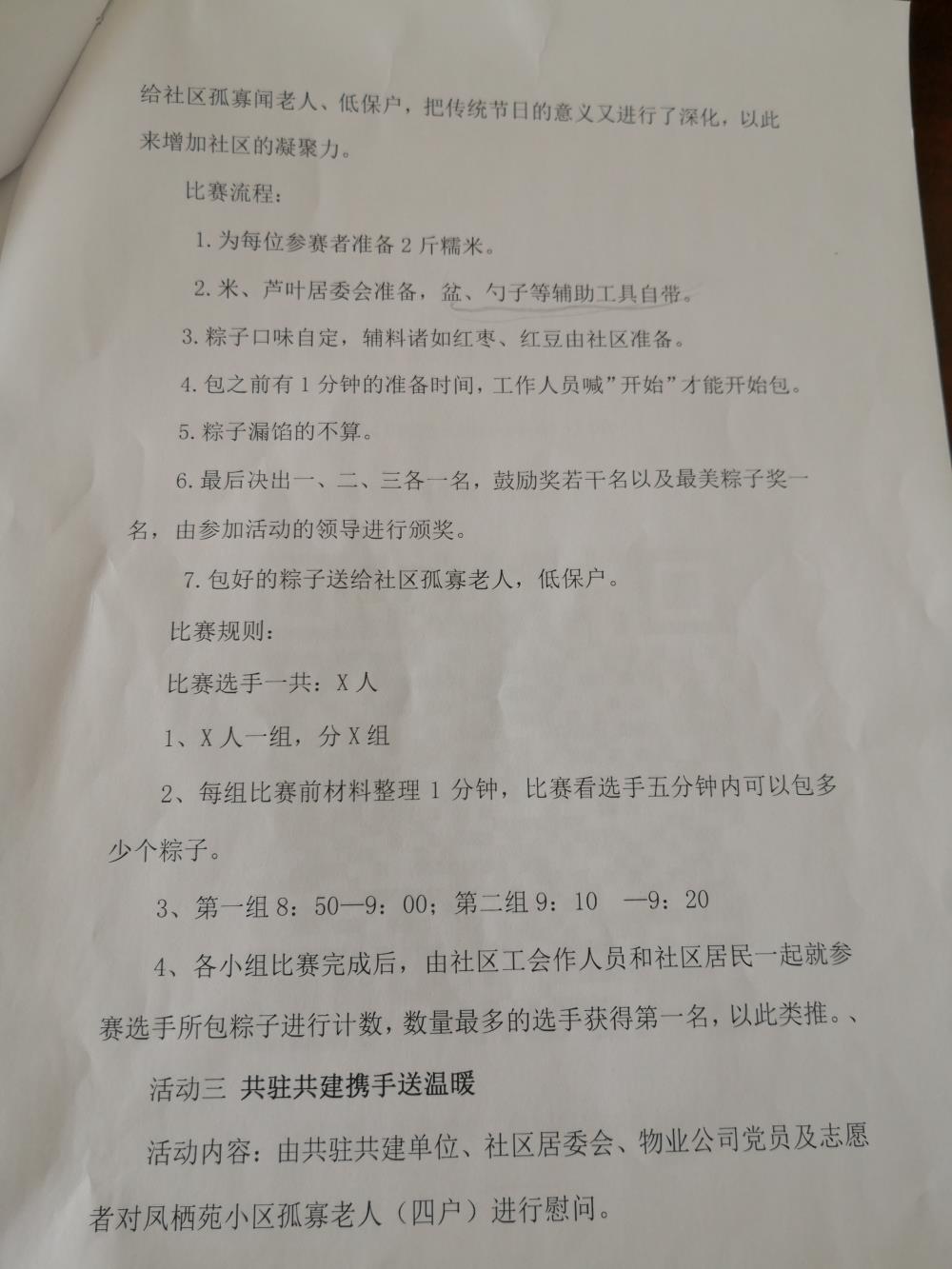 给社区孤寡闻老人、低保户，把传统节日的意义又进行了深化，以此来增加社区的凝聚力。

比赛流程：

1. 为每位参赛者准备 2 斤糯米。

2. 米、芦叶居委会准备，盆、勺子等辅助工具自带。

3. 粽子口味自定，辅料诸如红枣、红豆由社区准备。

4. 包之前有 1 分钟的准备时间，工作人员喊”开始”才能开始包。

5. 粽子漏馅的不算。

6. 最后决出一、二、三各一名，鼓励奖若干名以及最美粽子奖一名，由参加活动的领导进行颁奖。

7. 包好的粽子送给社区孤寡老人，低保户。

比赛规则：

比赛选手一共：X 人

1、X 人一组，分 X 组

2、每组比赛前材料整理 1 分钟，比赛看选手五分钟内可以包多少个粽子。

3、第一组 8：50—9：00；第二组 9：10 —9：20

4、各小组比赛完成后，由社区工会作人员和社区居民一起就参赛选手所包粽子进行计数，数量最多的选手获得第一名，以此类推。、

活动三 共驻共建携手送温暖

活动内容：由共驻共建单位、社区居委会、物业公司党员及志愿者对凤栖苑小区孤寡老人（四户）进行慰问。